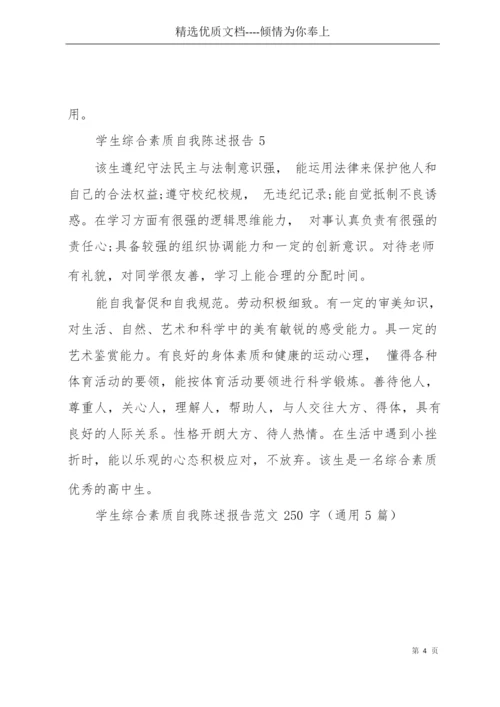 精选优质文档----倾情为你奉上

用。

学生综合素质自我陈述报告 5

该生遵纪守法民主与法制意识强， 能运用法律来保护他人和自己的合法权益;遵守校纪校规， 无违纪记录;能自觉抵制不良诱惑。在学习方面有很强的逻辑思维能力， 对事认真负责有很强的责任心;具备较强的组织协调能力和一定的创新意识。对待老师有礼貌，对同学很友善，学习上能合理的分配时间。

能自我督促和自我规范。劳动积极细致。有一定的审美知识，对生活、自然、艺术和科学中的美有敏锐的感受能力。具一定的艺术鉴赏能力。有良好的身体素质和健康的运动心理， 懂得各种体育活动的要领，能按体育活动要领进行科学锻炼。善待他人，尊重人，关心人，理解人，帮助人，与人交往大方、得体，具有良好的人际关系。性格开朗大方、待人热情。在生活中遇到小挫折时，能以乐观的心态积极应对，不放弃。该生是一名综合素质优秀的高中生。

学生综合素质自我陈述报告范文 250 字（通用 5 篇）

第 4 页